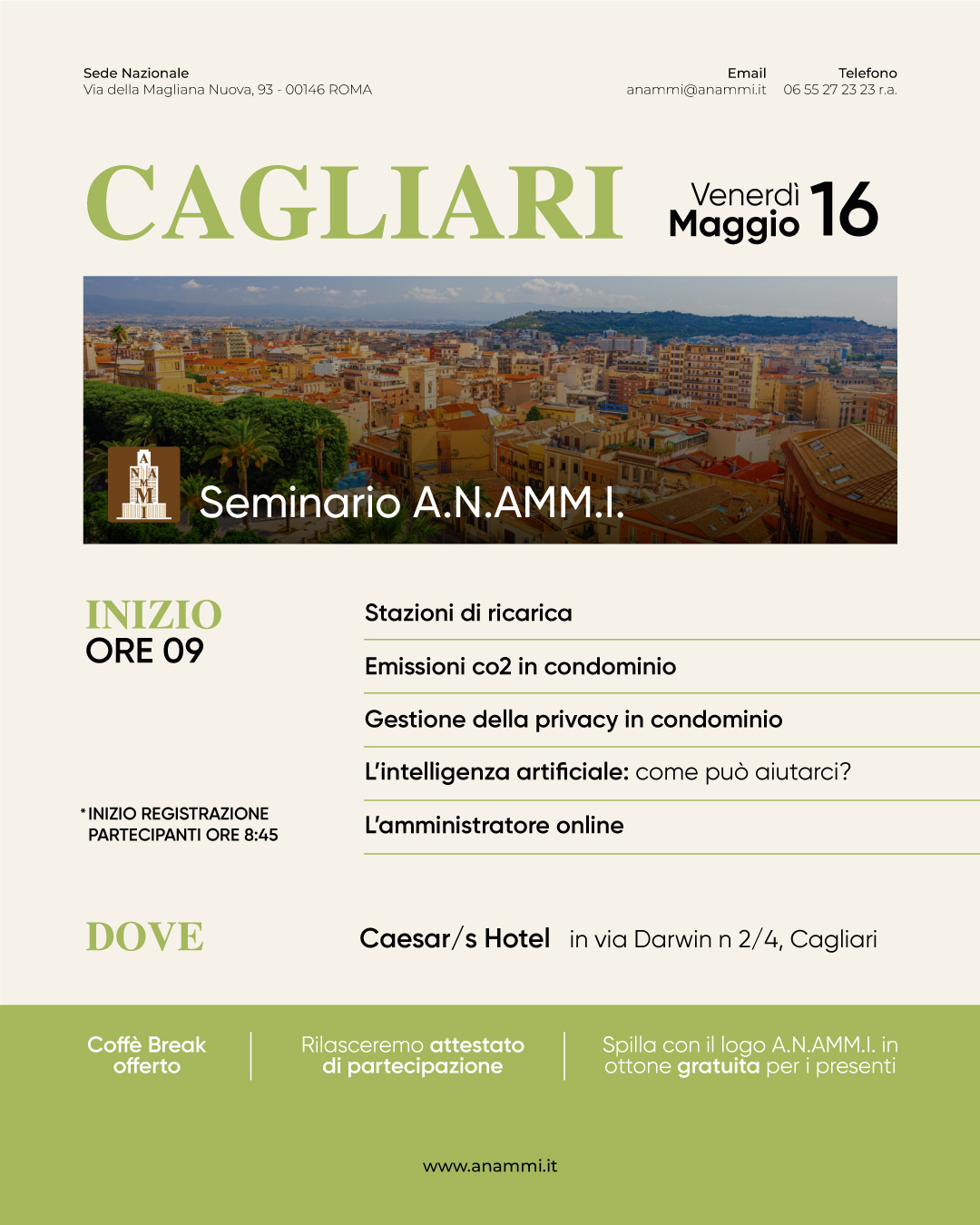 Sede Nazionale
Via della Magliana Nuova, 93 - 00146 ROMA

Email
anammi@anammi.it

Telefono
06 55 27 23 23 r.a.

CAGLIARI

Venerdì
Maggio 16

A N A M M I

Seminario A.N.AMM.I.

INIZIO
ORE 09

*INIZIO REGISTRAZIONE PARTECIPANTI ORE 8:45

Stazioni di ricarica

Emissioni co2 in condominio

Gestione della privacy in condominio

L'intelligenza artificiale: come può aiutarci?

L'amministratore online

DOVE

Caesar/s Hotel in via Darwin n 2/4, Cagliari

Coffè Break offerto

Rilasceremo attestato di partecipazione

Spilla con il logo A.N.AMM.I. in ottone gratuita per i presenti

www.anammi.it